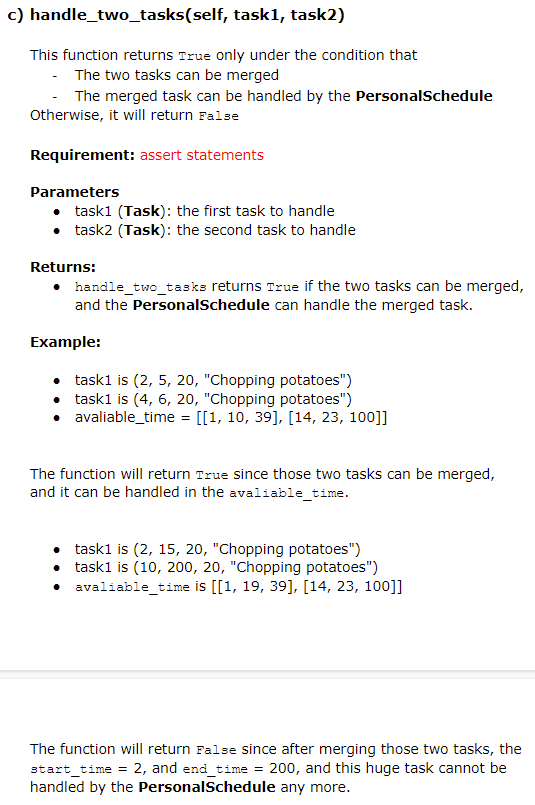 c) handle_two_tasks(self, task1, task2)

This function returns True only under the condition that
- The two tasks can be merged
- The merged task can be handled by the PersonalSchedule
Otherwise, it will return False

Requirement: assert statements

Parameters
• task1 (Task): the first task to handle
• task2 (Task): the second task to handle

Returns:
• handle_two_tasks returns True if the two tasks can be merged, and the PersonalSchedule can handle the merged task.

Example:

• task1 is (2, 5, 20, "Chopping potatoes")
• task1 is (4, 6, 20, "Chopping potatoes")
• avaliable_time = [[1, 10, 39], [14, 23, 100]]

The function will return True since those two tasks can be merged, and it can be handled in the avaliable_time.

• task1 is (2, 15, 20, "Chopping potatoes")
• task1 is (10, 200, 20, "Chopping potatoes")
• avaliable_time is [[1, 19, 39], [14, 23, 100]]

The function will return False since after merging those two tasks, the start_time = 2, and end_time = 200, and this huge task cannot be handled by the PersonalSchedule any more.